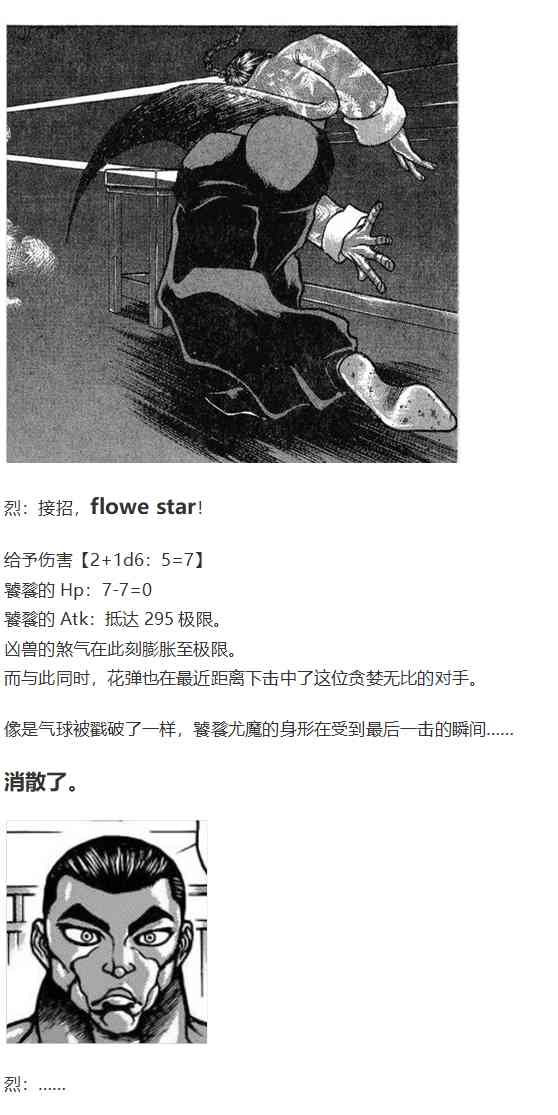 烈：接招，flowe star！

给予伤害【2+1d6：5=7】
饕餮的 Hp：7-7=0
饕餮的 Atk：抵达 295 极限。
凶兽的煞气在此刻膨胀至极限。
而与此同时，花弹也在最近距离下击中了这位贪婪无比的对手。

像是气球被戳破了一样，饕餮尤魔的身形在受到最后一击的瞬间......

消散了。

烈：......